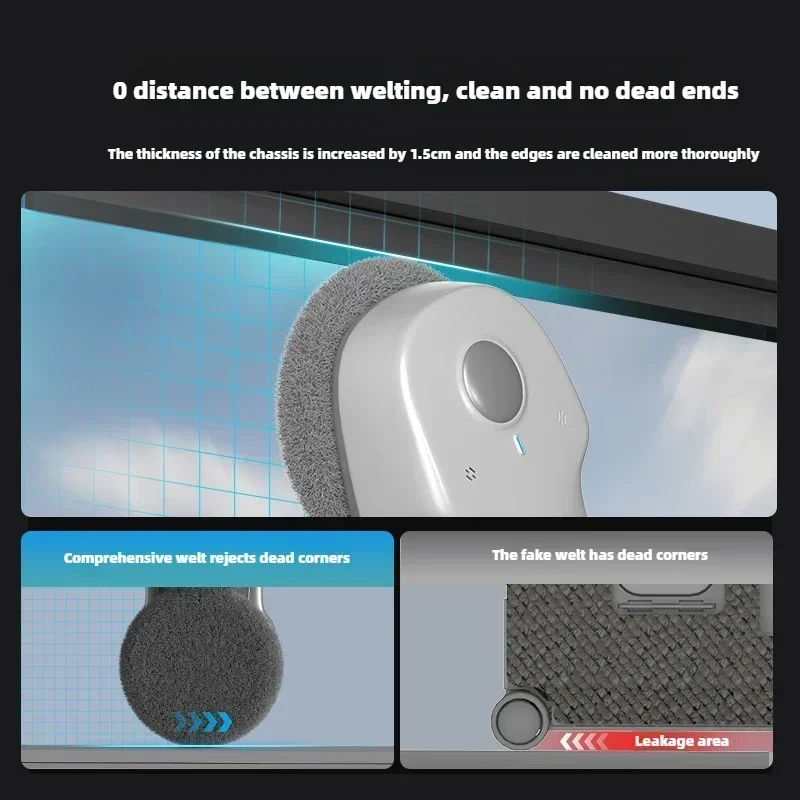 0 distance between welting, clean and no dead ends

The thickness of the chassis is increased by 1.5cm and the edges are cleaned more thoroughly

Comprehensive welt rejects dead corners

The fake welt has dead corners

Leakage area